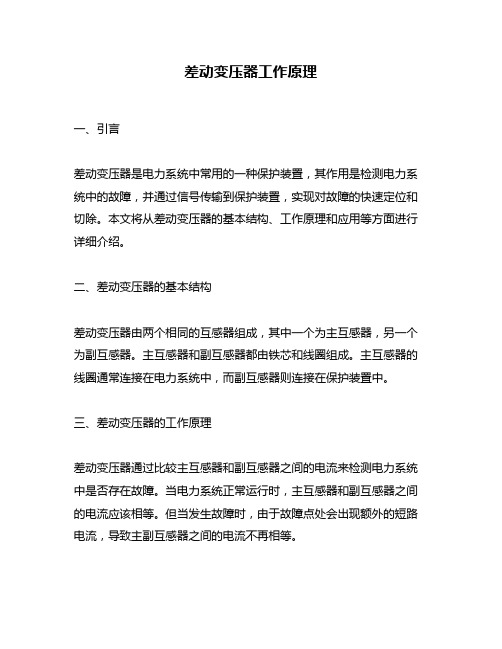 差动变压器工作原理

一、引言

差动变压器是电力系统中常用的一种保护装置，其作用是检测电力系统中的故障，并通过信号传输到保护装置，实现对故障的快速定位和切除。本文将从差动变压器的基本结构、工作原理和应用等方面进行详细介绍。

二、差动变压器的基本结构

差动变压器由两个相同的互感器组成，其中一个为主互感器，另一个为副互感器。主互感器和副互感器都由铁芯和线圈组成。主互感器的线圈通常连接在电力系统中，而副互感器则连接在保护装置中。

三、差动变压器的工作原理

差动变压器通过比较主互感器和副互感器之间的电流来检测电力系统中是否存在故障。当电力系统正常运行时，主互感器和副互感器之间的电流应该相等。但当发生故障时，由于故障点处会出现额外的短路电流，导致主副互感器之间的电流不再相等。